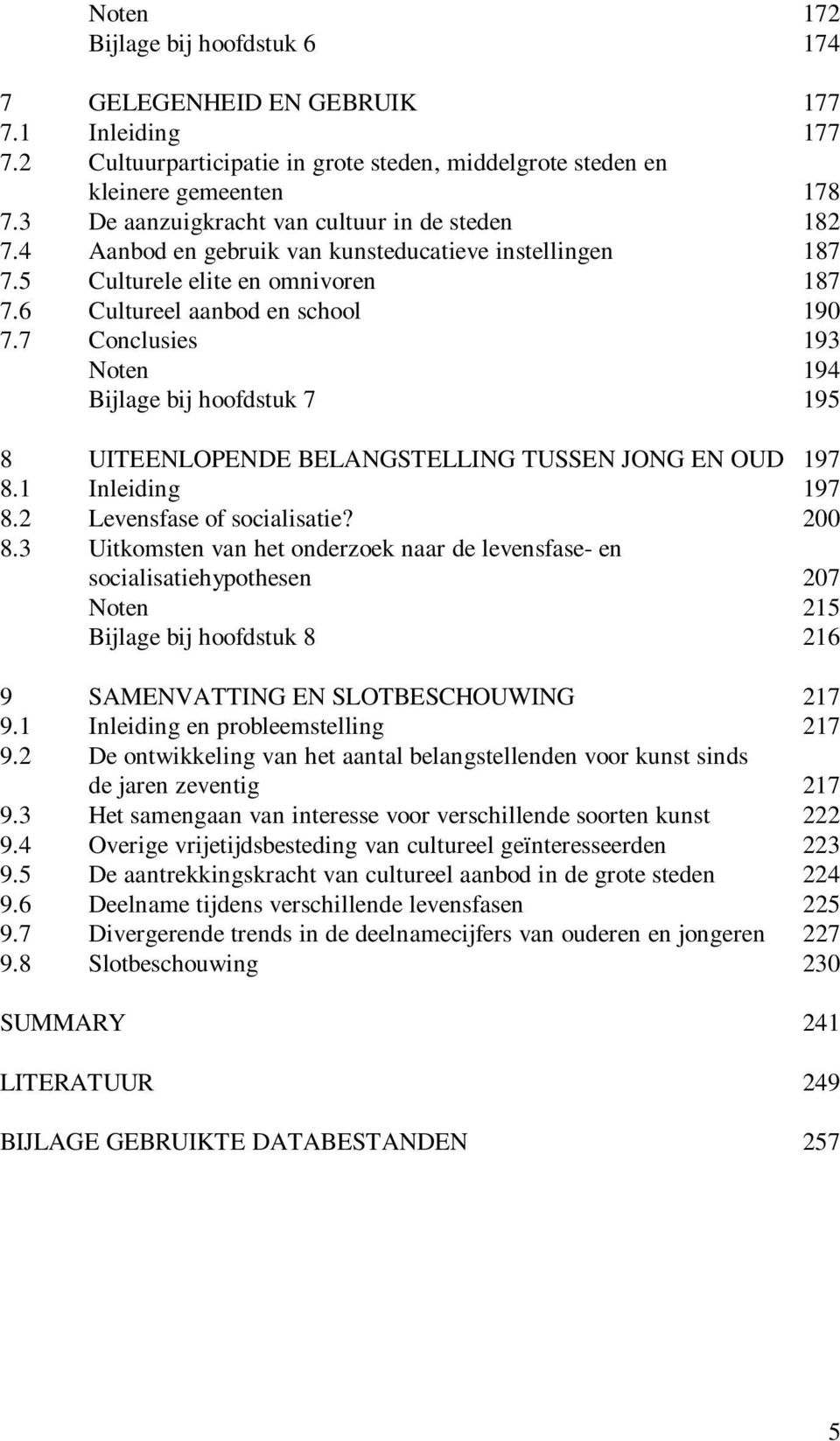 Noten 172
Bijlage bij hoofdstuk 6 174

7 GELEGENHEID EN GEBRUIK 177
7.1 Inleiding 177
7.2 Cultuurparticipatie in grote steden, middelgrote steden en kleinere gemeenten 178
7.3 De aanzuigkracht van cultuur in de steden 182
7.4 Aanbod en gebruik van kunsteducatieve instellingen 187
7.5 Culturele elite en omnivoren 187
7.6 Cultureel aanbod en school 190
7.7 Conclusies 193
Noten 194
Bijlage bij hoofdstuk 7 195

8 UITEENLOPENDE BELANGSTELLING TUSSEN JONG EN OUD 197
8.1 Inleiding 197
8.2 Levensfase of socialisatie? 200
8.3 Uitkomsten van het onderzoek naar de levensfase- en socialisatiehypothesen 207
Noten 215
Bijlage bij hoofdstuk 8 216

9 SAMENVATTING EN SLOTBESCHOUWING 217
9.1 Inleiding en probleemstelling 217
9.2 De ontwikkeling van het aantal belangstellenden voor kunst sinds de jaren zeventig 217
9.3 Het samengaan van interesse voor verschillende soorten kunst 222
9.4 Overige vrijetijdsbesteding van cultureel geïnteresseerden 223
9.5 De aantrekkingskracht van cultureel aanbod in de grote steden 224
9.6 Deelname tijdens verschillende levensfasen 225
9.7 Divergerende trends in de deelnamecijfers van ouderen en jongeren 227
9.8 Slotbeschouwing 230

SUMMARY 241

LITERATUUR 249

BIJLAGE GEBRUIKTE DATABESTANDEN 257

5